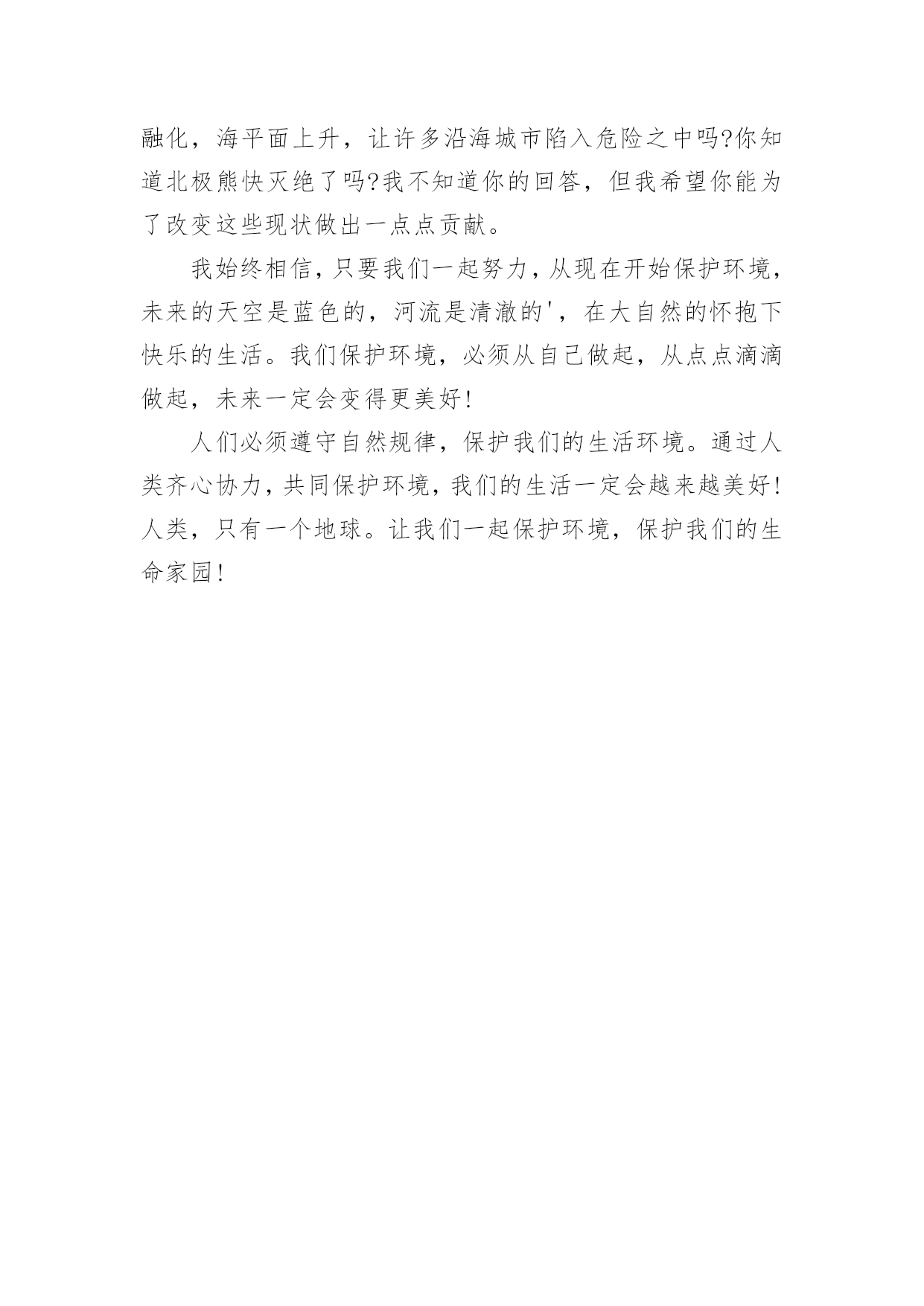 融化，海平面上升，让许多沿海城市陷入危险之中吗?你知道北极熊快灭绝了吗?我不知道你的回答，但我希望你能为了改变这些现状做出一点点贡献。

我始终相信，只要我们一起努力，从现在开始保护环境，未来的天空是蓝色的，河流是清澈的'，在大自然的怀抱下快乐的生活。我们保护环境，必须从自己做起，从点点滴滴做起，未来一定会变得更美好!

人们必须遵守自然规律，保护我们的生活环境。通过人类齐心协力，共同保护环境，我们的生活一定会越来越美好!人类，只有一个地球。让我们一起保护环境，保护我们的生命家园!